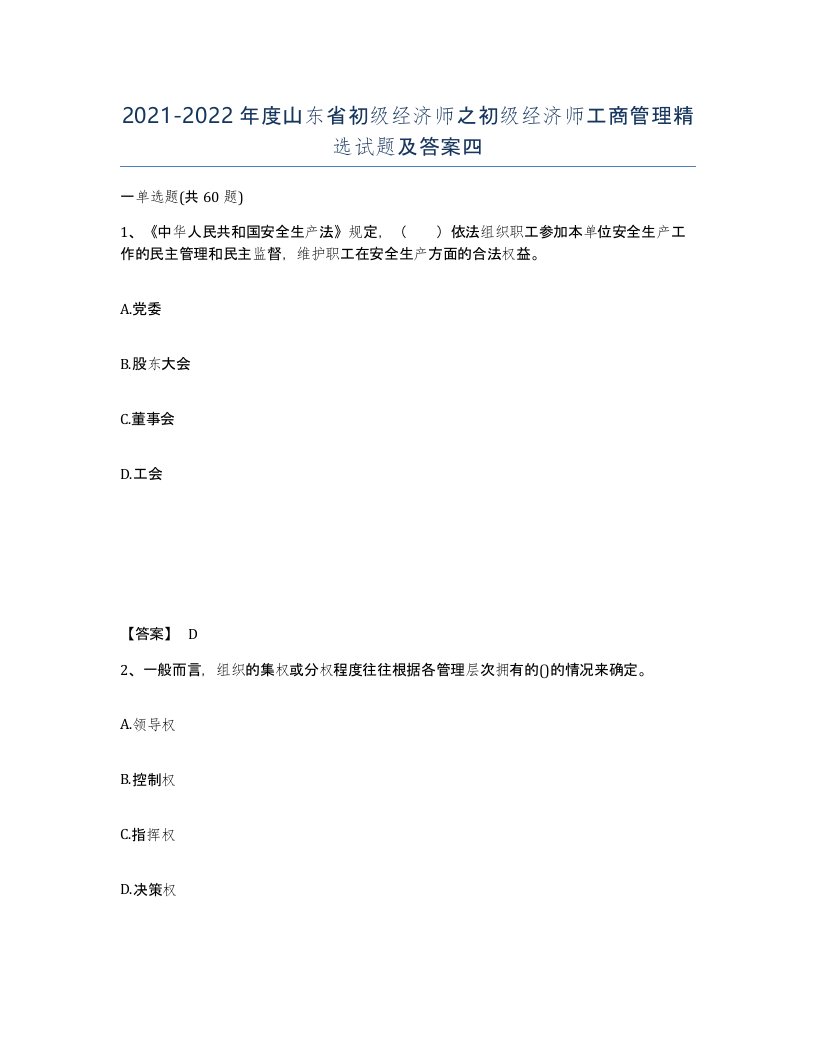 2021-2022年度山东省初级经济师之初级经济师工商管理精选试题及答案四

一单选题(共60题)

1、《中华人民共和国安全生产法》规定，（　）依法组织职工参加本单位安全生产工作的民主管理和民主监督，维护职工在安全生产方面的合法权益。

A.党委

B.股东大会

C.董事会

D.工会

【答案】 D

2、一般而言，组织的集权或分权程度往往根据各管理层次拥有的()的情况来确定。

A.领导权

B.控制权

C.指挥权

D.决策权